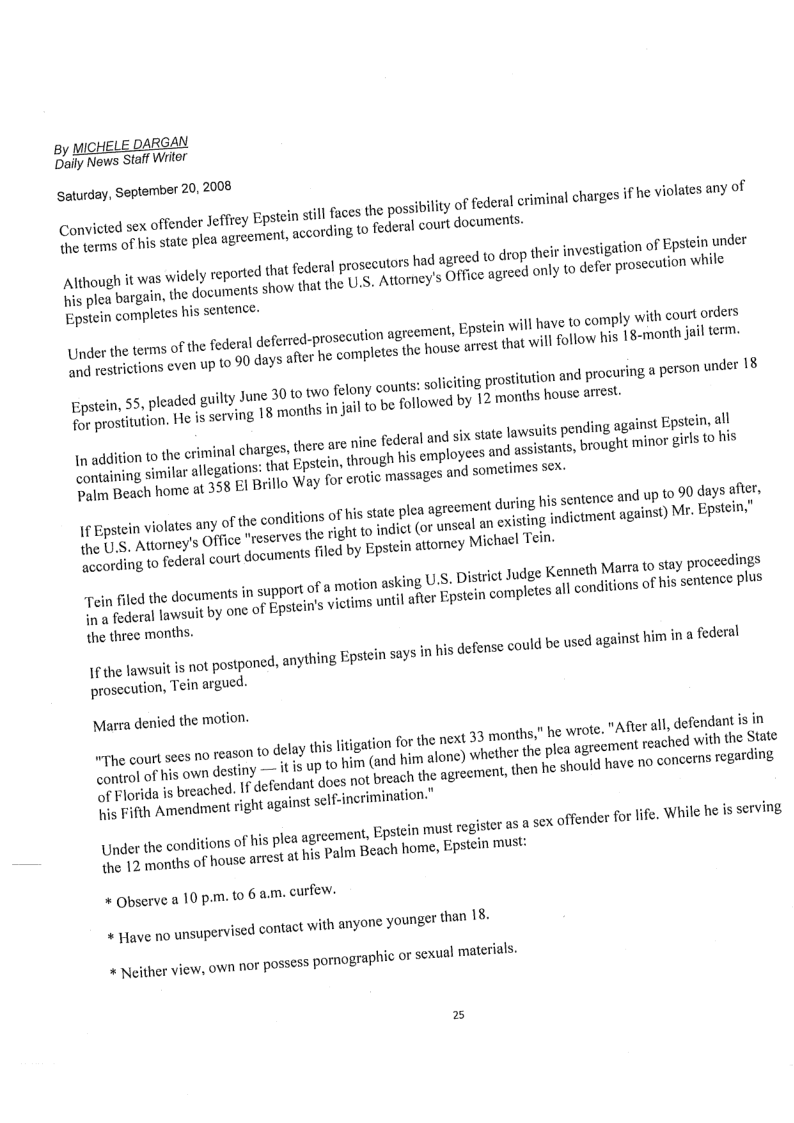 By MICHELE DARGAN
Daily News Staff Writer

Saturday, September 20, 2008

Convicted sex offender Jeffrey Epstein still faces the possibility of federal criminal charges if he violates any of the terms of his state plea agreement, according to federal court documents.

Although it was widely reported that federal prosecutors had agreed to drop their investigation of Epstein under his plea bargain, the documents show that the U.S. Attorney's Office agreed only to defer prosecution while Epstein completes his sentence.

Under the terms of the federal deferred-prosecution agreement, Epstein will have to comply with court orders and restrictions even up to 90 days after he completes the house arrest that will follow his 18-month jail term.

Epstein, 55, pleaded guilty June 30 to two felony counts: soliciting prostitution and procuring a person under 18 for prostitution. He is serving 18 months in jail to be followed by 12 months house arrest.

In addition to the criminal charges, there are nine federal and six state lawsuits pending against Epstein, all containing similar allegations: that Epstein, through his employees and assistants, brought minor girls to his Palm Beach home at 358 El Brillo Way for erotic massages and sometimes sex.

If Epstein violates any of the conditions of his state plea agreement during his sentence and up to 90 days after, the U.S. Attorney's Office "reserves the right to indict (or unseal an existing indictment against) Mr. Epstein," according to federal court documents filed by Epstein attorney Michael Tein.

Tein filed the documents in support of a motion asking U.S. District Judge Kenneth Marra to stay proceedings in a federal lawsuit by one of Epstein's victims until after Epstein completes all conditions of his sentence plus the three months.

If the lawsuit is not postponed, anything Epstein says in his defense could be used against him in a federal prosecution, Tein argued.

Marra denied the motion.

"The court sees no reason to delay this litigation for the next 33 months," he wrote. "After all, defendant is in control of his own destiny — it is up to him (and him alone) whether the plea agreement reached with the State of Florida is breached. If defendant does not breach the agreement, then he should have no concerns regarding his Fifth Amendment right against self-incrimination."

Under the conditions of his plea agreement, Epstein must register as a sex offender for life. While he is serving the 12 months of house arrest at his Palm Beach home, Epstein must:

* Observe a 10 p.m. to 6 a.m. curfew.

* Have no unsupervised contact with anyone younger than 18.

* Neither view, own nor possess pornographic or sexual materials.

25